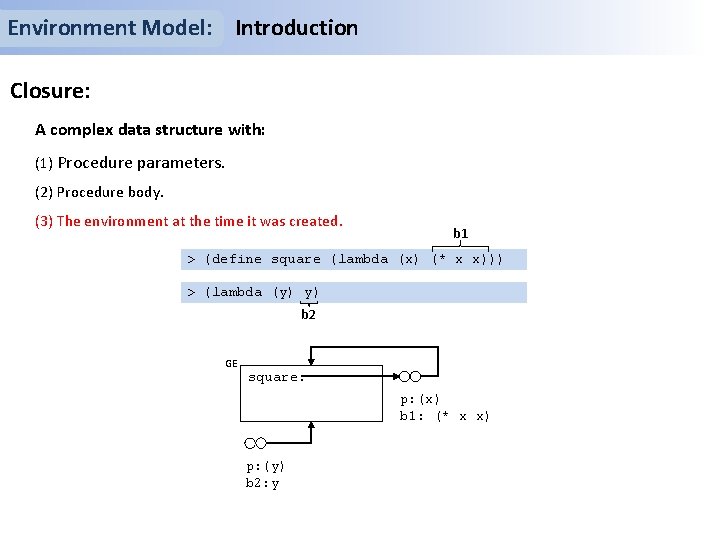 Environment Model: Introduction

Closure:

A complex data structure with:

(1) Procedure parameters.

(2) Procedure body.

(3) The environment at the time it was created.

b1

> (define square (lambda (x) (* x x)))

> (lambda (y) y)

b2

GE

square:

p:(x)
b1: (* x x)

p:(y)
b2:y